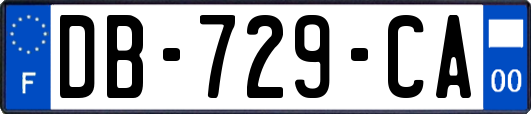 F
DB-729-CA
00